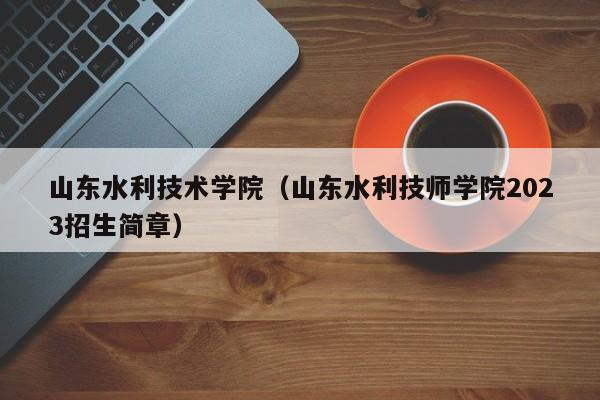 山东水利技术学院（山东水利技师学院2023招生简章）